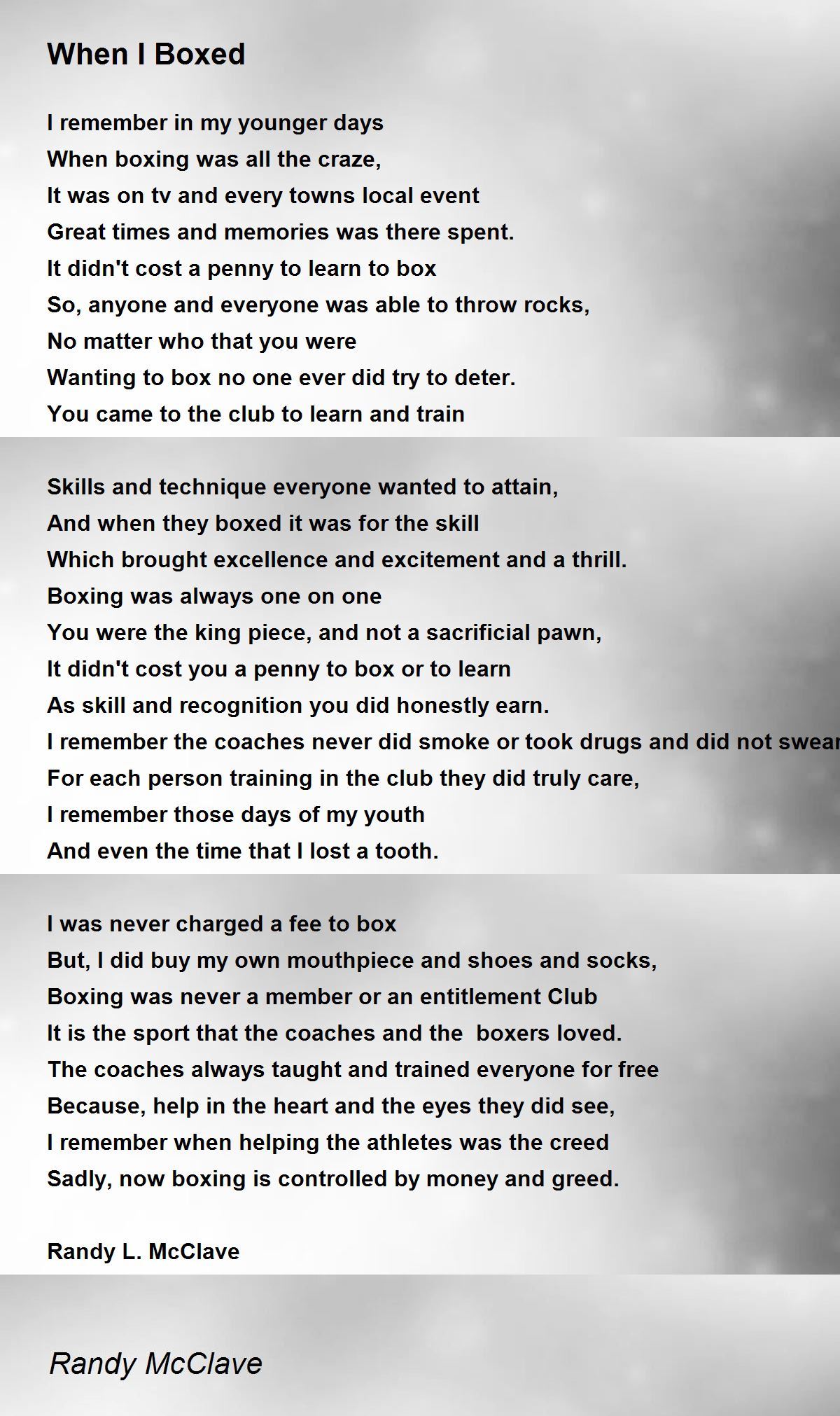 When I Boxed

I remember in my younger days
When boxing was all the craze,
It was on tv and every towns local event
Great times and memories was there spent.
It didn't cost a penny to learn to box
So, anyone and everyone was able to throw rocks,
No matter who that you were
Wanting to box no one ever did try to deter.
You came to the club to learn and train

Skills and technique everyone wanted to attain,
And when they boxed it was for the skill
Which brought excellence and excitement and a thrill.
Boxing was always one on one
You were the king piece, and not a sacrificial pawn,
It didn't cost you a penny to box or to learn
As skill and recognition you did honestly earn.
I remember the coaches never did smoke or took drugs and did not swear
For each person training in the club they did truly care,
I remember those days of my youth
And even the time that I lost a tooth.

I was never charged a fee to box
But, I did buy my own mouthpiece and shoes and socks,
Boxing was never a member or an entitlement Club
It is the sport that the coaches and the boxers loved.
The coaches always taught and trained everyone for free
Because, help in the heart and the eyes they did see,
I remember when helping the athletes was the creed
Sadly, now boxing is controlled by money and greed.

Randy L. McClave

Randy McClave